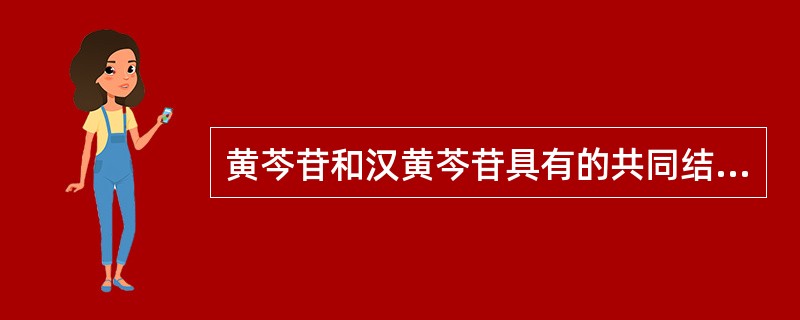 黄芩苷和汉黄芩苷具有的共同结...